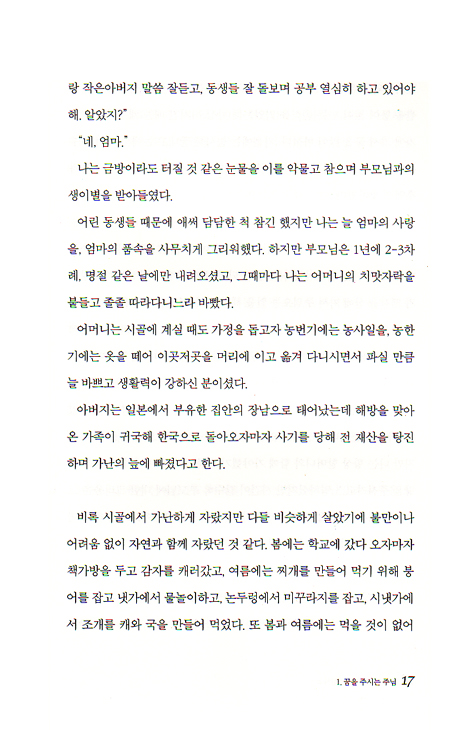 랑 작은아버지 말씀 잘듣고, 동생들 잘 돌보며 공부 열심히 하고 있어야 해. 알았지?"

"네, 엄마."

나는 금방이라도 터질 것 같은 눈물을 이를 악물고 참으며 부모님과의 생이별을 받아들였다.

어린 동생들 때문에 애써 담담한 척 참긴 했지만 나는 늘 엄마의 사랑을, 엄마의 품속을 사무치게 그리워했다. 하지만 부모님은 1년에 2-3차례, 명절 같은 날에만 내려오셨고, 그때마다 나는 어머니의 치맛자락을 붙들고 졸졸 따라다니느라 바빴다.

어머니는 시골에 계실 때도 가정을 돕고자 농번기에는 농사일을, 농한기에는 옷을 떼어 이곳저곳을 머리에 이고 옮겨 다니시면서 파실 만큼 늘 바쁘고 생활력이 강하신 분이셨다.

아버지는 일본에서 부유한 집안의 장남으로 태어났는데 해방을 맞아 온 가족이 귀국해 한국으로 돌아오자마자 사기를 당해 전 재산을 탕진하며 가난의 늪에 빠졌다고 한다.

비록 시골에서 가난하게 자랐지만 다들 비슷하게 살았기에 불만이나 어려움 없이 자연과 함께 자랐던 것 같다. 봄에는 학교에 갔다 오자마자 책가방을 두고 감자를 캐러갔고, 여름에는 찌개를 만들어 먹기 위해 붕어를 잡고 냇가에서 물놀이하고, 논두렁에서 미꾸라지를 잡고, 시냇가에서 조개를 캐와 국을 만들어 먹었다. 또 봄과 여름에는 먹을 것이 없어

1. 꿈을 주시는 주님 17